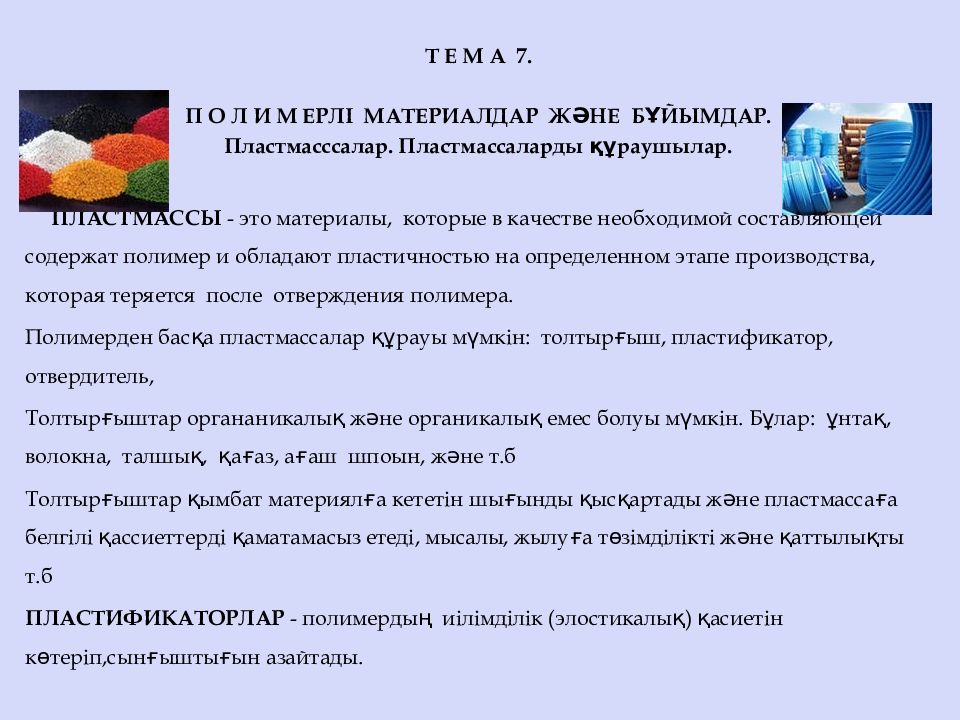 Т Е М А 7.

П О Л И М ЕРЛІ МАТЕРИАЛДАР ЖӘНЕ БҰЙЫМДАР.
Пластмасссалар. Пластмассаларды құраушылар.

ПЛАСТМАССЫ - это материалы, которые в качестве необходимой составляющей содержат полимер и обладают пластичностью на определенном этапе производства, которая теряется после отверждения полимера.

Полимерден басқа пластмассалар құрауы мүмкін: толтырғыш, пластификатор, отвердитель,

Толтырғыштар органаникалық және органикалық емес болуы мүмкін. Бұлар: ұнтақ, волокна, талшық, қағаз, ағаш шпоын, және т.б

Толтырғыштар қымбат материялға кететін шығынды қысқартады және пластмассаға белгілі қассиеттерді қаматамасыз етеді, мысалы, жылуға төзімділікті және қаттылықты т.б

ПЛАСТИФИКАТОРЛАР - полимердың иілімділік (элостикалық) қасиетін көтеріп,сынғыштығын азайтады.